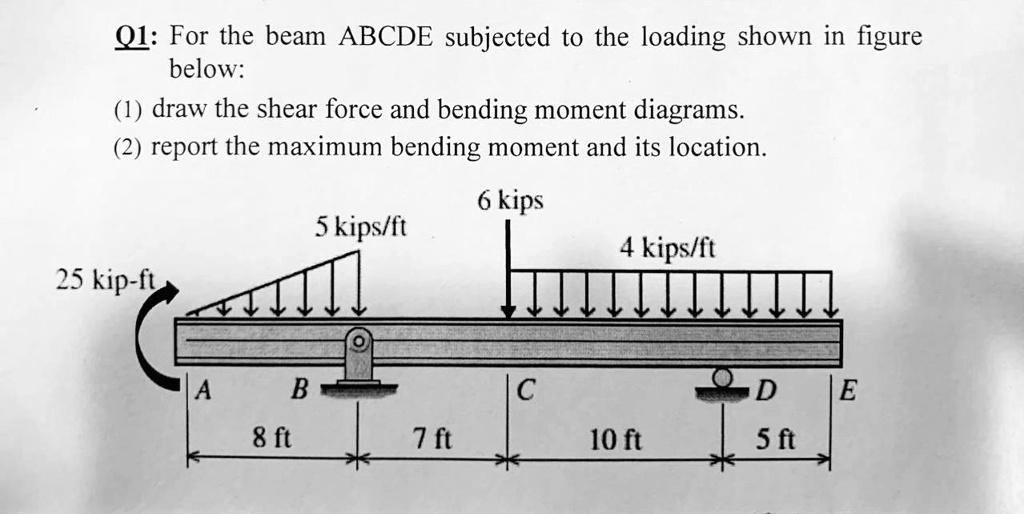 Q1: For the beam ABCDE subjected to the loading shown in figure below:

(1) draw the shear force and bending moment diagrams.

(2) report the maximum bending moment and its location.

6 kips

5 kips/ft

4 kips/ft

25 kip-ft

A

B

C

D

E

8 ft

7 ft

10 ft

5 ft